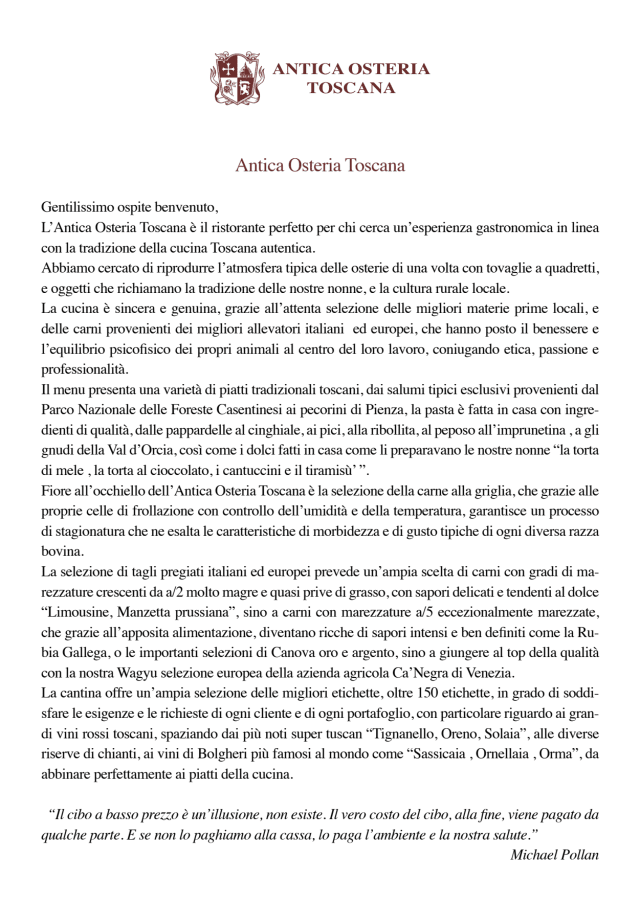 ANTICA OSTERIA TOSCANA

Antica Osteria Toscana

Gentilissimo ospite benvenuto,
L'Antica Osteria Toscana è il ristorante perfetto per chi cerca un'esperienza gastronomica in linea con la tradizione della cucina Toscana autentica.
Abbiamo cercato di riprodurre l'atmosfera tipica delle osterie di una volta con tovaglie a quadretti, e oggetti che richiamano la tradizione delle nostre nonne, e la cultura rurale locale.
La cucina è sincera e genuina, grazie all'attenta selezione delle migliori materie prime locali, e delle carni provenienti dei migliori allevatori italiani ed europei, che hanno posto il benessere e l'equilibrio psicofisico dei propri animali al centro del loro lavoro, coniugando etica, passione e professionalità.
Il menu presenta una varietà di piatti tradizionali toscani, dai salumi tipici esclusivi provenienti dal Parco Nazionale delle Foreste Casentinesi ai pecorini di Pienza, la pasta è fatta in casa con ingredienti di qualità, dalle pappardelle al cinghiale, ai pici, alla ribollita, al peposo all'imprunetina , a gli gnudi della Val d'Orcia, così come i dolci fatti in casa come li preparavano le nostre nonne "la torta di mele , la torta al cioccolato, i cantuccini e il tiramisù' ".
Fiore all'occhiello dell'Antica Osteria Toscana è la selezione della carne alla griglia, che grazie alle proprie celle di frollazione con controllo dell'umidità e della temperatura, garantisce un processo di stagionatura che ne esalta le caratteristiche di morbidezza e di gusto tipiche di ogni diversa razza bovina.
La selezione di tagli pregiati italiani ed europei prevede un'ampia scelta di carni con gradi di marezzature crescenti da a/2 molto magre e quasi prive di grasso, con sapori delicati e tendenti al dolce "Limousine, Manzetta prussiana", sino a carni con marezzature a/5 eccezionalmente marezzate, che grazie all'apposita alimentazione, diventano ricche di sapori intensi e ben definiti come la Rubia Gallega, o le importanti selezioni di Canova oro e argento, sino a giungere al top della qualità con la nostra Wagyu selezione europea della azienda agricola Ca'Negra di Venezia.
La cantina offre un'ampia selezione delle migliori etichette, oltre 150 etichette, in grado di soddisfare le esigenze e le richieste di ogni cliente e di ogni portafoglio, con particolare riguardo ai grandi vini rossi toscani, spaziando dai più noti super tuscan "Tignanello, Oreno, Solaia", alle diverse riserve di chianti, ai vini di Bolgheri più famosi al mondo come "Sassicaia , Ornellaia , Orma", da abbinare perfettamente ai piatti della cucina.

"Il cibo a basso prezzo è un'illusione, non esiste. Il vero costo del cibo, alla fine, viene pagato da qualche parte. E se non lo paghiamo alla cassa, lo paga l'ambiente e la nostra salute."
Michael Pollan